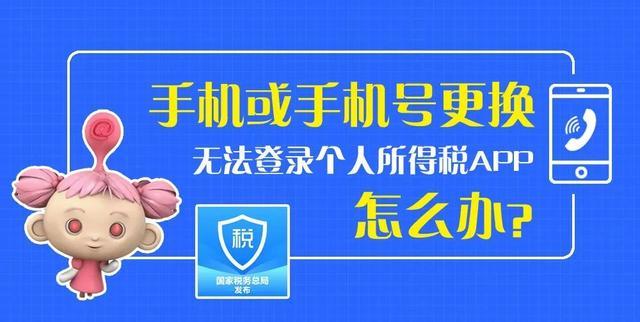 手机或手机号更换

无法登录个人所得税APP

怎么办?

税

国家税务总局
发布